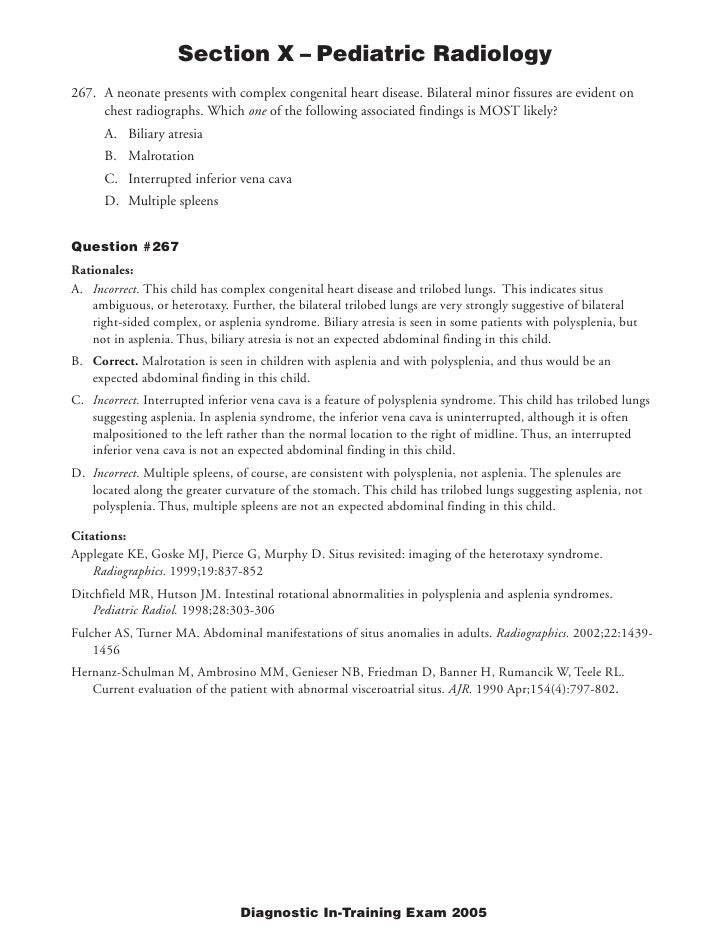 Section X – Pediatric Radiology

267. A neonate presents with complex congenital heart disease. Bilateral minor fissures are evident on chest radiographs. Which one of the following associated findings is MOST likely?

A. Biliary atresia

B. Malrotation

C. Interrupted inferior vena cava

D. Multiple spleens

Question #267

Rationales:

A. Incorrect. This child has complex congenital heart disease and trilobed lungs. This indicates situs ambiguous, or heterotaxy. Further, the bilateral trilobed lungs are very strongly suggestive of bilateral right-sided complex, or asplenia syndrome. Biliary atresia is seen in some patients with polysplenia, but not in asplenia. Thus, biliary atresia is not an expected abdominal finding in this child.

B. Correct. Malrotation is seen in children with asplenia and with polysplenia, and thus would be an expected abdominal finding in this child.

C. Incorrect. Interrupted inferior vena cava is a feature of polysplenia syndrome. This child has trilobed lungs suggesting asplenia. In asplenia syndrome, the inferior vena cava is uninterrupted, although it is often malpositioned to the left rather than the normal location to the right of midline. Thus, an interrupted inferior vena cava is not an expected abdominal finding in this child.

D. Incorrect. Multiple spleens, of course, are consistent with polysplenia, not asplenia. The splenules are located along the greater curvature of the stomach. This child has trilobed lungs suggesting asplenia, not polysplenia. Thus, multiple spleens are not an expected abdominal finding in this child.

Citations:

Applegate KE, Goske MJ, Pierce G, Murphy D. Situs revisited: imaging of the heterotaxy syndrome. Radiographics. 1999;19:837-852

Ditchfield MR, Hutson JM. Intestinal rotational abnormalities in polysplenia and asplenia syndromes. Pediatric Radiol. 1998;28:303-306

Fulcher AS, Turner MA. Abdominal manifestations of situs anomalies in adults. Radiographics. 2002;22:1439-1456

Hernanz-Schulman M, Ambrosino MM, Genieser NB, Friedman D, Banner H, Rumancik W, Teele RL. Current evaluation of the patient with abnormal visceroatrial situs. AJR. 1990 Apr;154(4):797-802.

Diagnostic In-Training Exam 2005